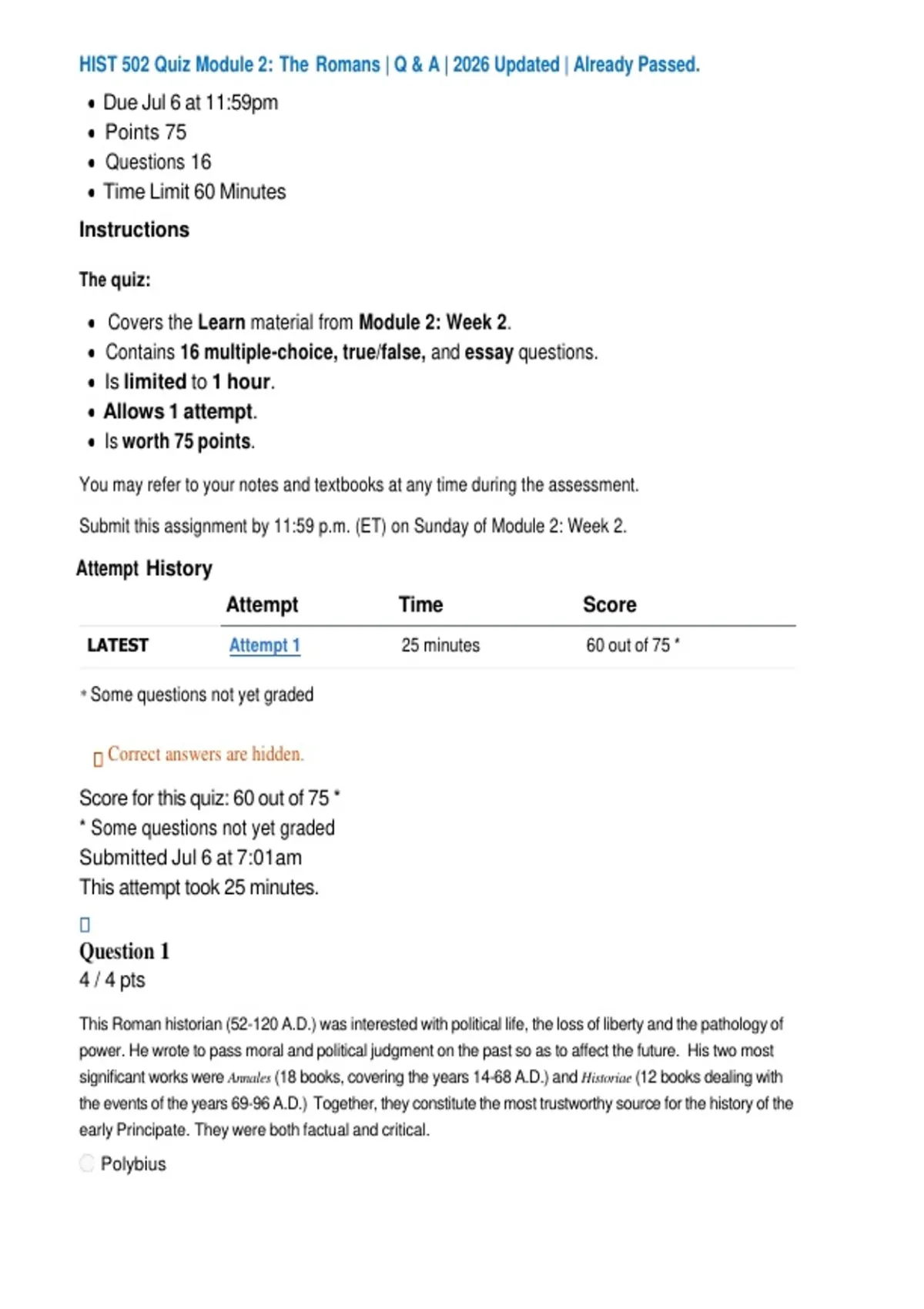 HIST 502 Quiz Module 2: The Romans | Q & A | 2026 Updated | Already Passed.

- Due Jul 6 at 11:59pm
- Points 75
- Questions 16
- Time Limit 60 Minutes

Instructions

The quiz:

- Covers the Learn material from Module 2: Week 2.
- Contains 16 multiple-choice, true/false, and essay questions.
- Is limited to 1 hour.
- Allows 1 attempt.
- Is worth 75 points.

You may refer to your notes and textbooks at any time during the assessment.

Submit this assignment by 11:59 p.m. (ET) on Sunday of Module 2: Week 2.

Attempt History

| | Attempt | Time | Score |
|---|---|---|---|
| LATEST | Attempt 1 | 25 minutes | 60 out of 75 * |

* Some questions not yet graded

Correct answers are hidden.

Score for this quiz: 60 out of 75 *
* Some questions not yet graded
Submitted Jul 6 at 7:01am
This attempt took 25 minutes.

Question 1
4 / 4 pts

This Roman historian (52-120 A.D.) was interested with political life, the loss of liberty and the pathology of power. He wrote to pass moral and political judgment on the past so as to affect the future. His two most significant works were Annales (18 books, covering the years 14-68 A.D.) and Historiae (12 books dealing with the events of the years 69-96 A.D.) Together, they constitute the most trustworthy source for the history of the early Principate. They were both factual and critical.

Polybius